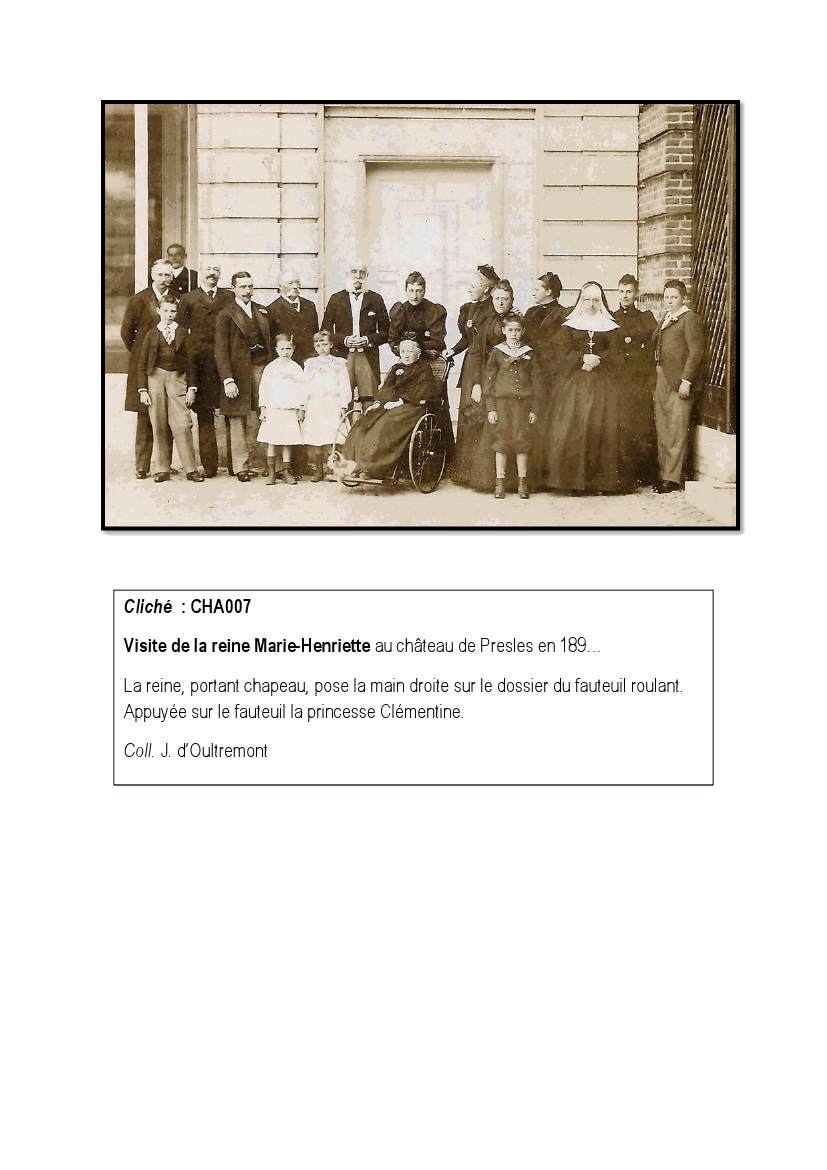 Cliché : CHA007

Visite de la reine Marie-Henriette au château de Presles en 189…

La reine, portant chapeau, pose la main droite sur le dossier du fauteuil roulant. Appuyée sur le fauteuil la princesse Clémentine.

Coll. J. d'Oultremont